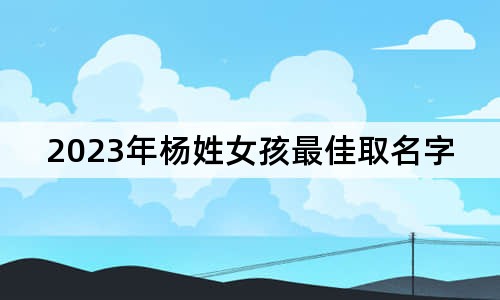 2023年杨姓女孩最佳取名字